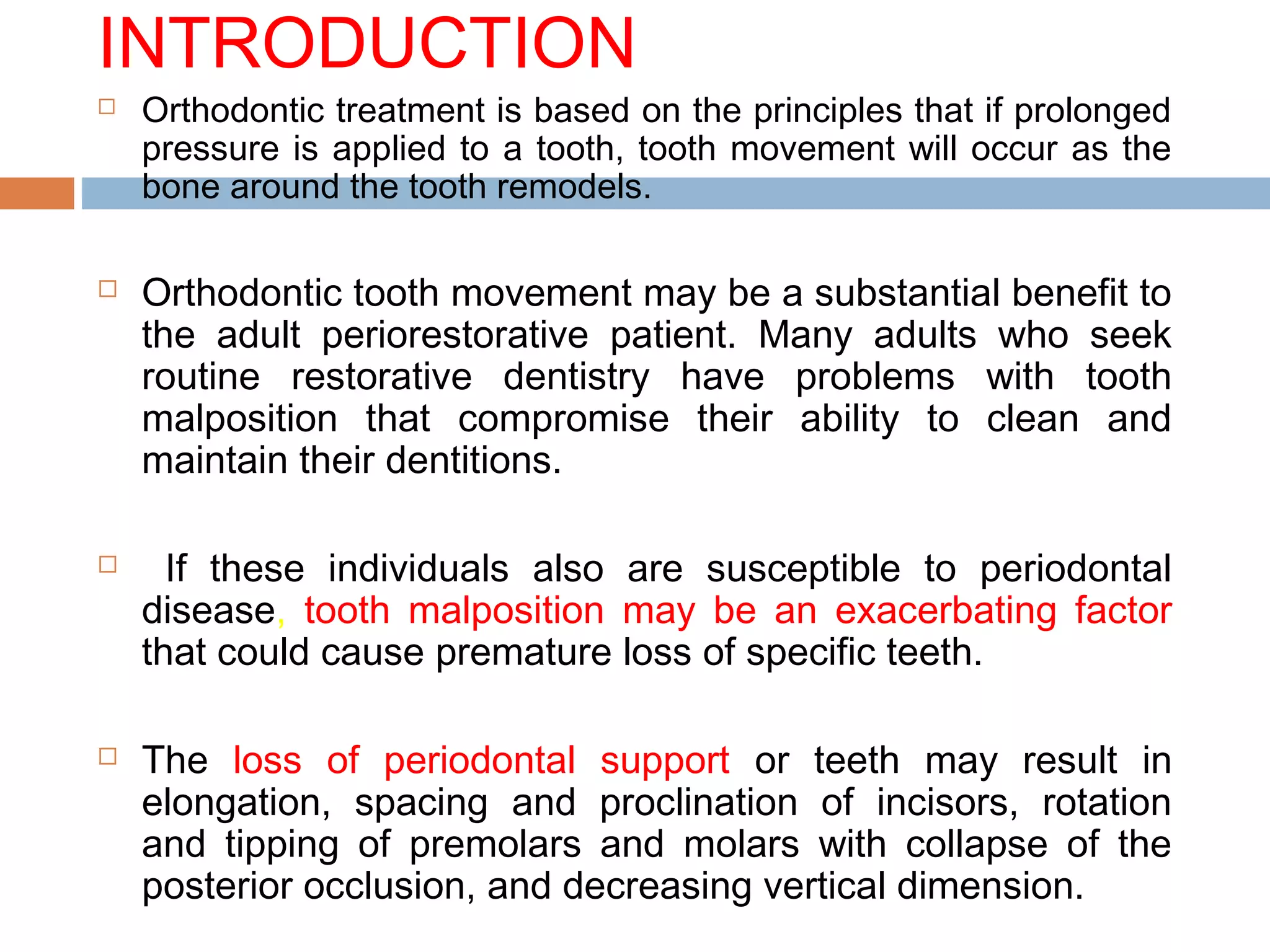 INTRODUCTION

□ Orthodontic treatment is based on the principles that if prolonged pressure is applied to a tooth, tooth movement will occur as the bone around the tooth remodels.

□ Orthodontic tooth movement may be a substantial benefit to the adult periorestorative patient. Many adults who seek routine restorative dentistry have problems with tooth malposition that compromise their ability to clean and maintain their dentitions.

□ If these individuals also are susceptible to periodontal disease, tooth malposition may be an exacerbating factor that could cause premature loss of specific teeth.

□ The loss of periodontal support or teeth may result in elongation, spacing and proclination of incisors, rotation and tipping of premolars and molars with collapse of the posterior occlusion, and decreasing vertical dimension.